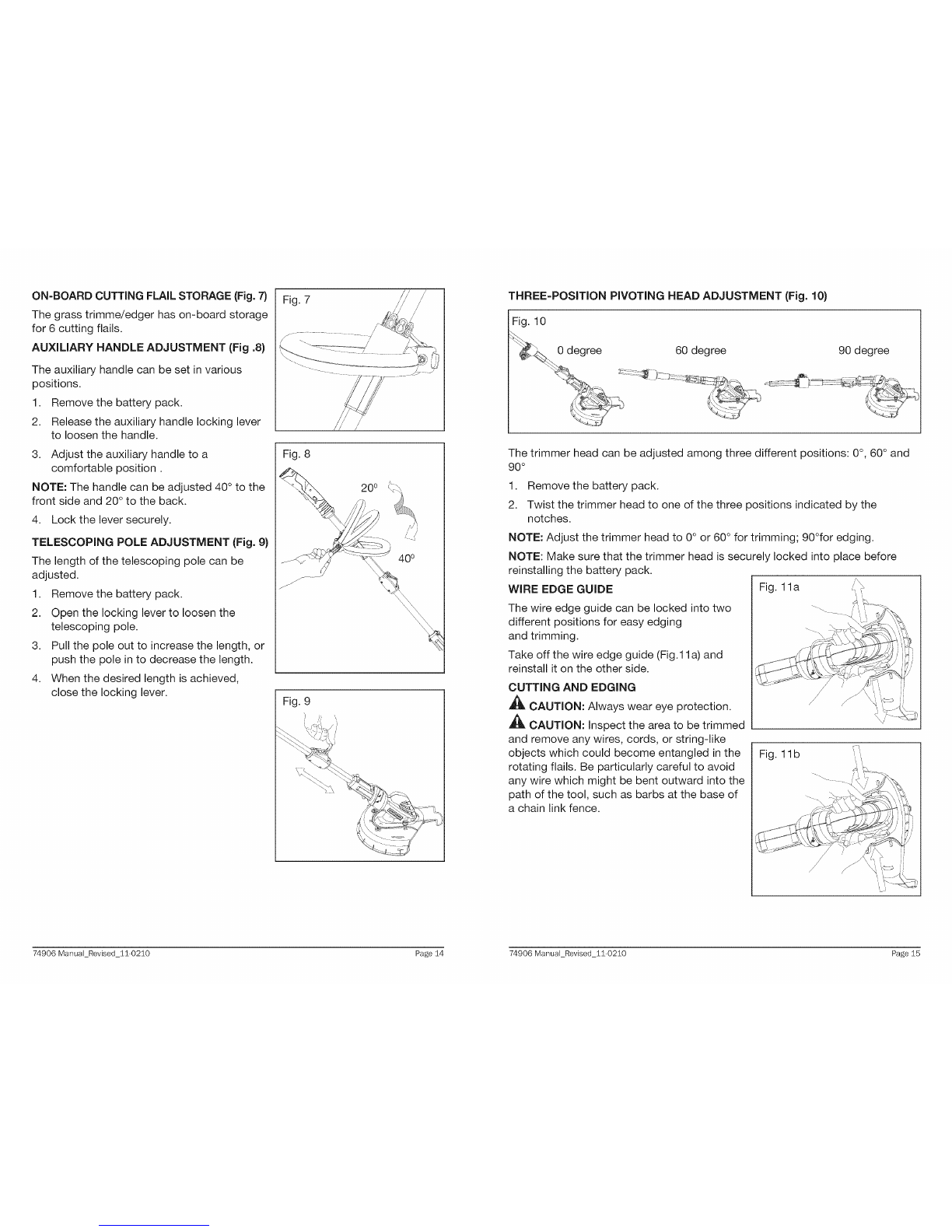 ON-BOARD CUTTING FLAIL STORAGE (Fig. 7)

The grass trimme/edger has on-board storage for 6 cutting flails.

AUXILIARY HANDLE ADJUSTMENT (Fig .8)

The auxiliary handle can be set in various positions.

1. Remove the battery pack.
2. Release the auxiliary handle locking lever to loosen the handle.
3. Adjust the auxiliary handle to a comfortable position .

NOTE: The handle can be adjusted 40° to the front side and 20° to the back.

4. Lock the lever securely.

TELESCOPING POLE ADJUSTMENT (Fig. 9)

The length of the telescoping pole can be adjusted.

1. Remove the battery pack.
2. Open the locking lever to loosen the telescoping pole.
3. Pull the pole out to increase the length, or push the pole in to decrease the length.
4. When the desired length is achieved, close the locking lever.

Fig. 7

Fig. 8

20°

40°

Fig. 9

74906 Manual_Revised_11-0210 Page 14

THREE-POSITION PIVOTING HEAD ADJUSTMENT (Fig. 10)

Fig. 10

0 degree 60 degree 90 degree

The trimmer head can be adjusted among three different positions: 0°, 60° and 90°

1. Remove the battery pack.
2. Twist the trimmer head to one of the three positions indicated by the notches.

NOTE: Adjust the trimmer head to 0° or 60° for trimming; 90°for edging.

NOTE: Make sure that the trimmer head is securely locked into place before reinstalling the battery pack.

WIRE EDGE GUIDE

The wire edge guide can be locked into two different positions for easy edging and trimming.

Take off the wire edge guide (Fig.11a) and reinstall it on the other side.

CUTTING AND EDGING

CAUTION: Always wear eye protection.

CAUTION: Inspect the area to be trimmed and remove any wires, cords, or string-like objects which could become entangled in the rotating flails. Be particularly careful to avoid any wire which might be bent outward into the path of the tool, such as barbs at the base of a chain link fence.

Fig. 11a

Fig. 11b

74906 Manual_Revised_11-0210 Page 15